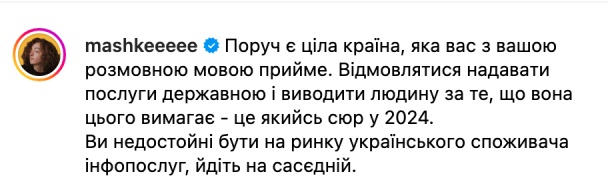 mashkeeeee Поруч є ціла країна, яка вас з вашою розмовною мовою прийме. Відмовлятися надавати послуги державною і виводити людину за те, що вона цього вимагає - це якийсь сюр у 2024.
Ви недостойні бути на ринку українського споживача інфопослуг, йдіть на сасєдній.